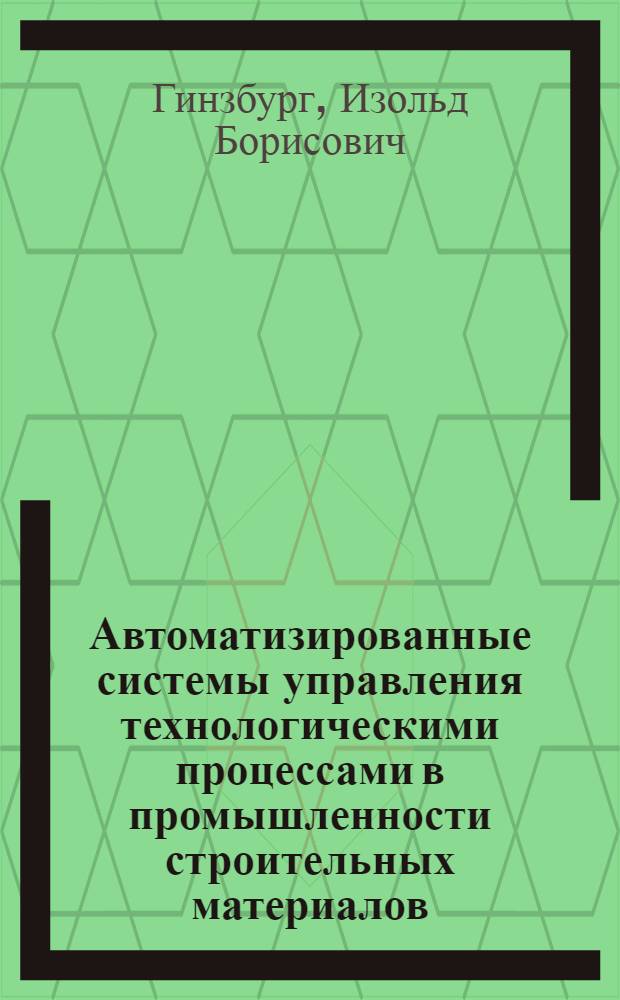 Гинзбург, Изольд Борисович

Автоматизированные системы управления технологическими процессами в промышленности строительных материалов